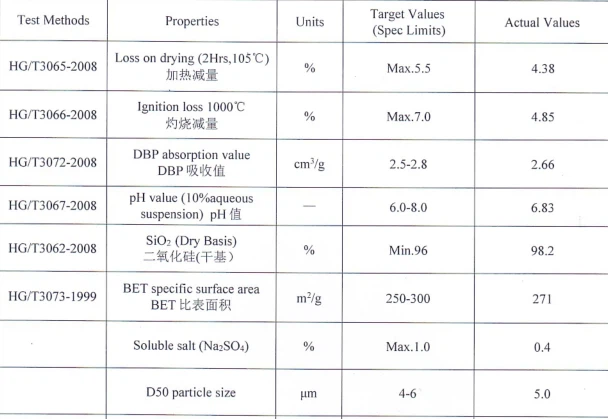 | Test Methods | Properties | Units | Target Values (Spec Limits) | Actual Values |
|---|---|---|---|---|
| HG/T3065-2008 | Loss on drying (2Hrs,105℃) 加热减量 | % | Max.5.5 | 4.38 |
| HG/T3066-2008 | Ignition loss 1000℃ 灼烧减量 | % | Max.7.0 | 4.85 |
| HG/T3072-2008 | DBP absorption value DBP 吸收值 | $cm^3/g$ | 2.5-2.8 | 2.66 |
| HG/T3067-2008 | pH value (10%aqueous suspension) pH 值 | — | 6.0-8.0 | 6.83 |
| HG/T3062-2008 | $SiO_2$ (Dry Basis) 二氧化硅(干基) | % | Min.96 | 98.2 |
| HG/T3073-1999 | BET specific surface area BET 比表面积 | $m^2/g$ | 250-300 | 271 |
| | Soluble salt ($Na_2SO_4$) | % | Max.1.0 | 0.4 |
| | D50 particle size | μm | 4-6 | 5.0 |